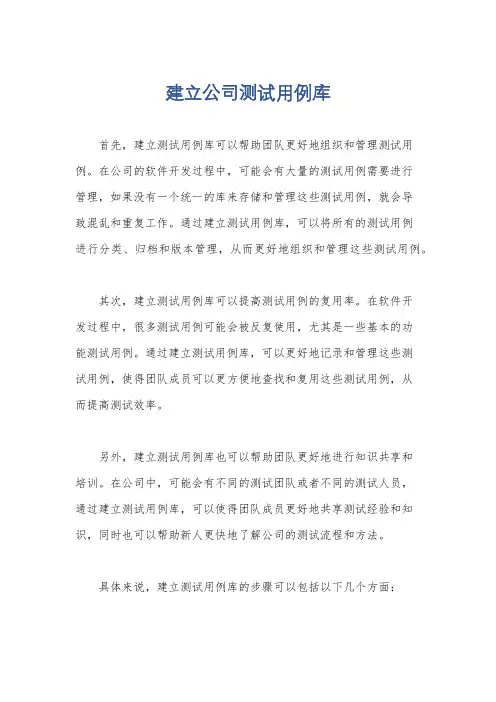 建立公司测试用例库

首先，建立测试用例库可以帮助团队更好地组织和管理测试用例。在公司的软件开发过程中，可能会有大量的测试用例需要进行管理，如果没有一个统一的库来存储和管理这些测试用例，就会导致混乱和重复工作。通过建立测试用例库，可以将所有的测试用例进行分类、归档和版本管理，从而更好地组织和管理这些测试用例。

其次，建立测试用例库可以提高测试用例的复用率。在软件开发过程中，很多测试用例可能会被反复使用，尤其是一些基本的功能测试用例。通过建立测试用例库，可以更好地记录和管理这些测试用例，使得团队成员可以更方便地查找和复用这些测试用例，从而提高测试效率。

另外，建立测试用例库也可以帮助团队更好地进行知识共享和培训。在公司中，可能会有不同的测试团队或者不同的测试人员，通过建立测试用例库，可以使得团队成员更好地共享测试经验和知识，同时也可以帮助新人更快地了解公司的测试流程和方法。

具体来说，建立测试用例库的步骤可以包括以下几个方面：